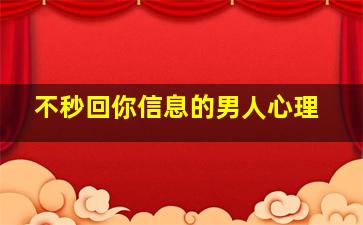 不秒回你信息的男人心理